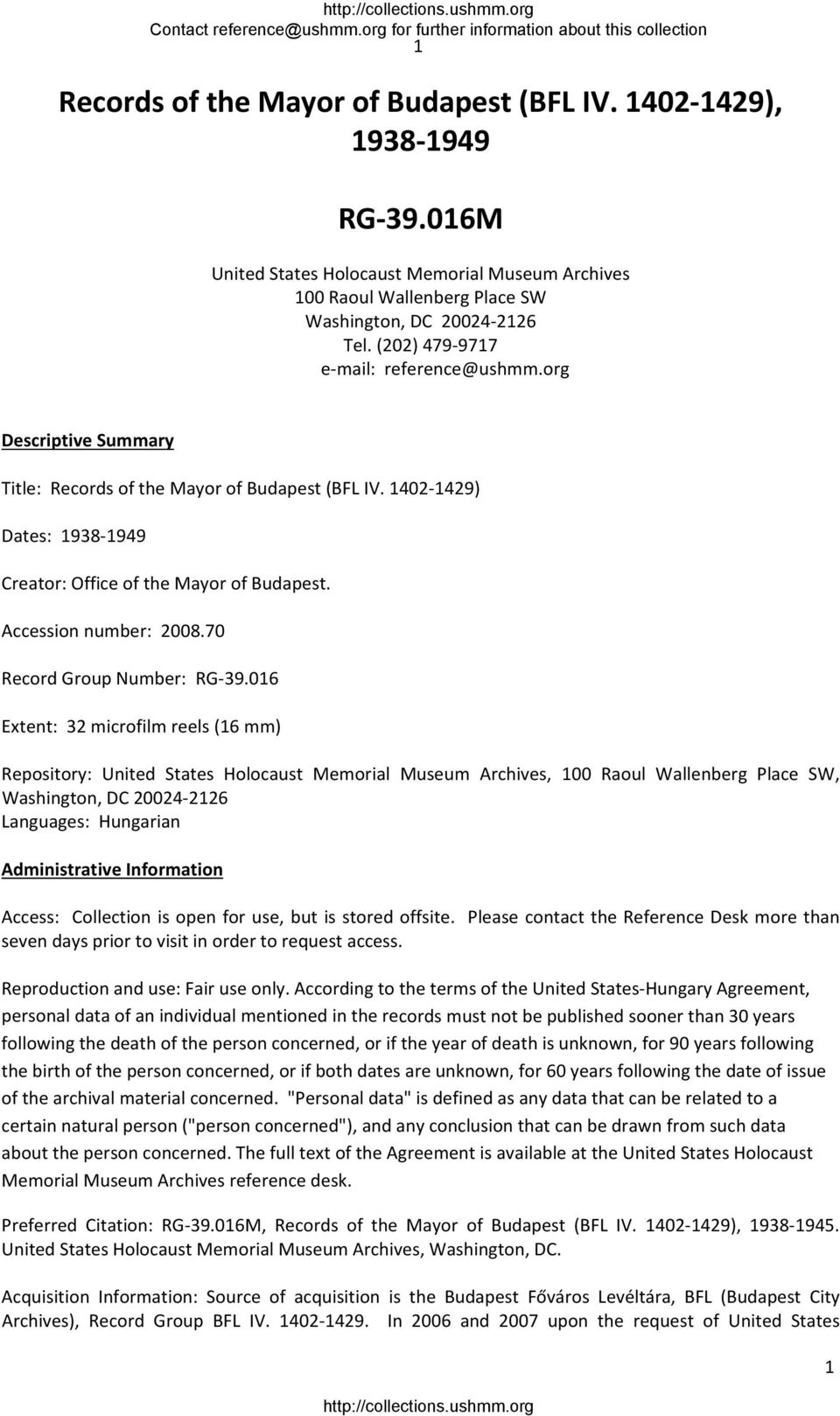 http://collections.ushmm.org
Contact reference@ushmm.org for further information about this collection
1

Records of the Mayor of Budapest (BFL IV. 1402-1429), 1938-1949

RG-39.016M

United States Holocaust Memorial Museum Archives
100 Raoul Wallenberg Place SW
Washington, DC 20024-2126
Tel. (202) 479-9717
e-mail: reference@ushmm.org

Descriptive Summary

Title: Records of the Mayor of Budapest (BFL IV. 1402-1429)

Dates: 1938-1949

Creator: Office of the Mayor of Budapest.

Accession number: 2008.70

Record Group Number: RG-39.016

Extent: 32 microfilm reels (16 mm)

Repository: United States Holocaust Memorial Museum Archives, 100 Raoul Wallenberg Place SW, Washington, DC 20024-2126
Languages: Hungarian

Administrative Information

Access: Collection is open for use, but is stored offsite. Please contact the Reference Desk more than seven days prior to visit in order to request access.

Reproduction and use: Fair use only. According to the terms of the United States-Hungary Agreement, personal data of an individual mentioned in the records must not be published sooner than 30 years following the death of the person concerned, or if the year of death is unknown, for 90 years following the birth of the person concerned, or if both dates are unknown, for 60 years following the date of issue of the archival material concerned. "Personal data" is defined as any data that can be related to a certain natural person ("person concerned"), and any conclusion that can be drawn from such data about the person concerned. The full text of the Agreement is available at the United States Holocaust Memorial Museum Archives reference desk.

Preferred Citation: RG-39.016M, Records of the Mayor of Budapest (BFL IV. 1402-1429), 1938-1945. United States Holocaust Memorial Museum Archives, Washington, DC.

Acquisition Information: Source of acquisition is the Budapest Főváros Levéltára, BFL (Budapest City Archives), Record Group BFL IV. 1402-1429. In 2006 and 2007 upon the request of United States

1

http://collections.ushmm.org